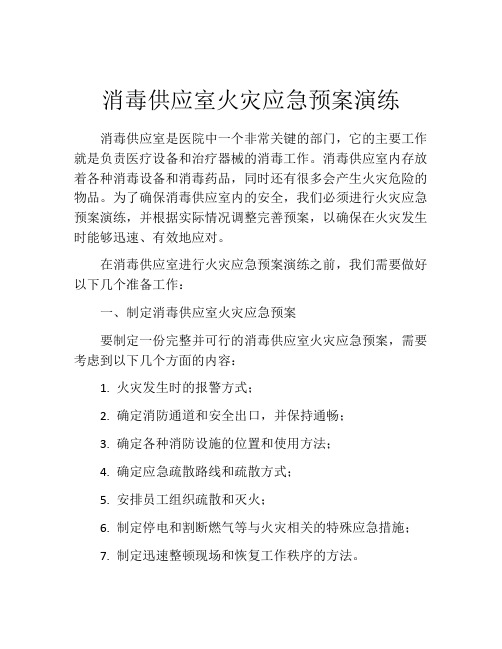 消毒供应室火灾应急预案演练

消毒供应室是医院中一个非常关键的部门，它的主要工作就是负责医疗设备和治疗器械的消毒工作。消毒供应室内存放着各种消毒设备和消毒药品，同时还有很多会产生火灾危险的物品。为了确保消毒供应室内的安全，我们必须进行火灾应急预案演练，并根据实际情况调整完善预案，以确保在火灾发生时能够迅速、有效地应对。

在消毒供应室进行火灾应急预案演练之前，我们需要做好以下几个准备工作：

一、制定消毒供应室火灾应急预案

要制定一份完整并可行的消毒供应室火灾应急预案，需要考虑到以下几个方面的内容：

1. 火灾发生时的报警方式；

2. 确定消防通道和安全出口，并保持通畅；

3. 确定各种消防设施的位置和使用方法；

4. 确定应急疏散路线和疏散方式；

5. 安排员工组织疏散和灭火；

6. 制定停电和割断燃气等与火灾相关的特殊应急措施；

7. 制定迅速整顿现场和恢复工作秩序的方法。